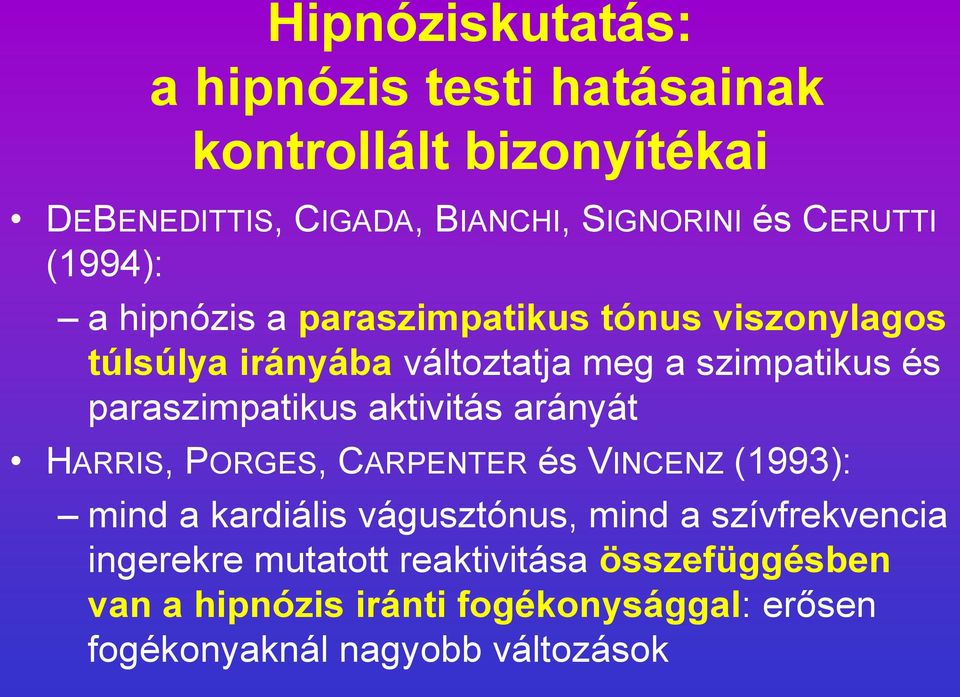 Hipnóziskutatás:
a hipnózis testi hatásainak kontrollált bizonyítékai

• DEBENEDITTIS, CIGADA, BIANCHI, SIGNORINI és CERUTTI (1994):
– a hipnózis a paraszimpatikus tónus viszonylagos túlsúlya irányába változtatja meg a szimpatikus és paraszimpatikus aktivitás arányát

• HARRIS, PORGES, CARPENTER és VINCENZ (1993):
– mind a kardiális vágusztónus, mind a szívfrekvencia ingerekre mutatott reaktivitása összefüggésben van a hipnózis iránti fogékonysággal: erősen fogékonyaknál nagyobb változások